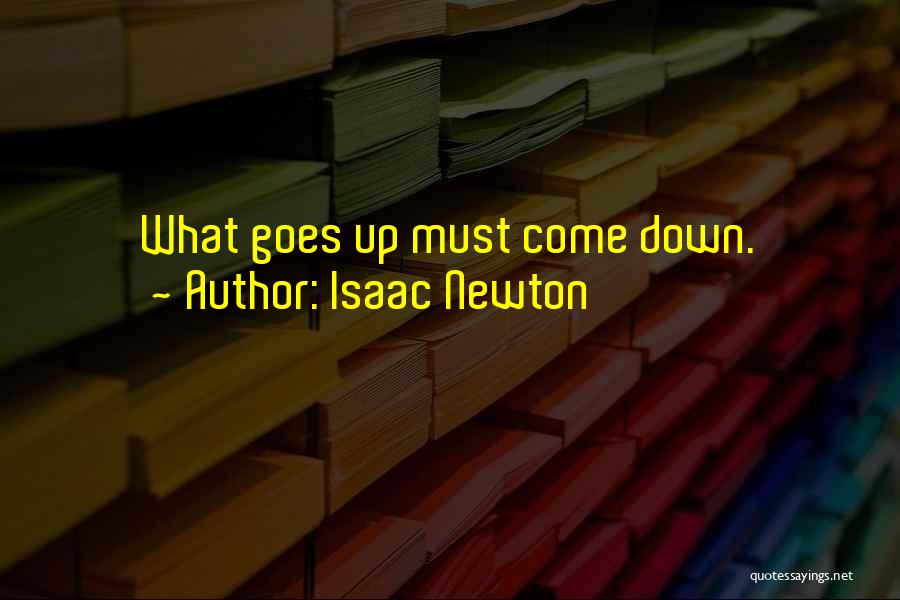 What goes up must come down.
~ Author: Isaac Newton

quotessayings.net